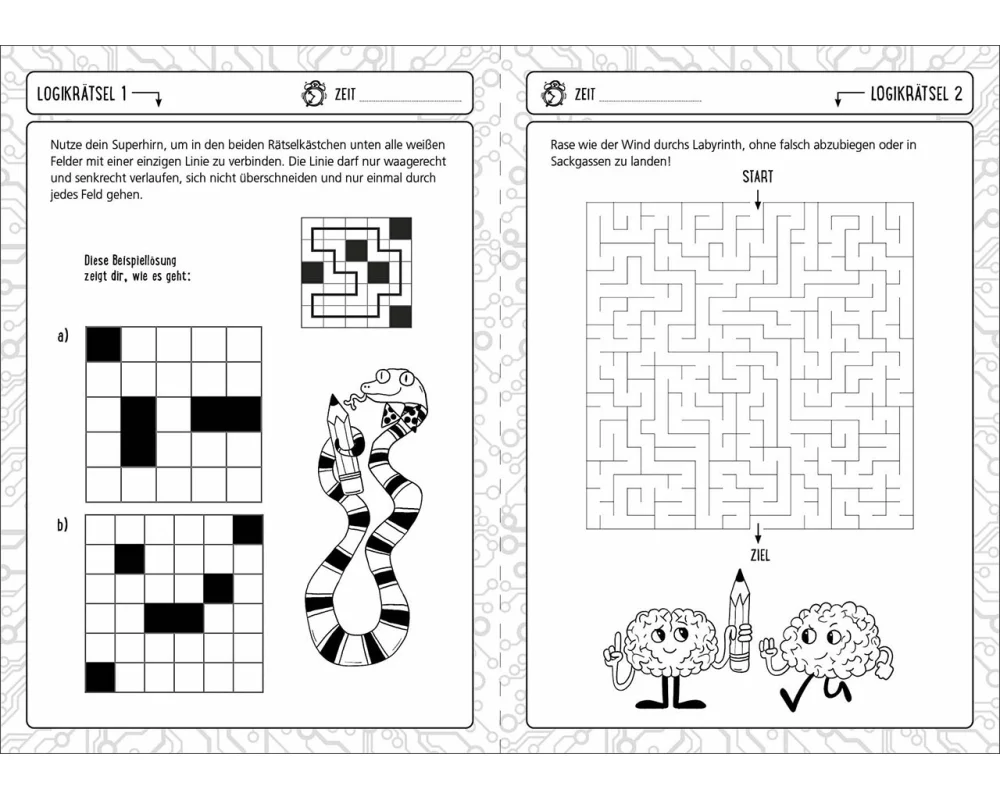 LOGIKRÄTSEL 1

ZEIT

Nutze dein Superhirn, um in den beiden Rätselkästchen unten alle weißen Felder mit einer einzigen Linie zu verbinden. Die Linie darf nur waagerecht und senkrecht verlaufen, sich nicht überschneiden und nur einmal durch jedes Feld gehen.

Diese Beispiellösung zeigt dir, wie es geht:

a)

b)

ZEIT

LOGIKRÄTSEL 2

Rase wie der Wind durchs Labyrinth, ohne falsch abzubiegen oder in Sackgassen zu landen!

START

ZIEL